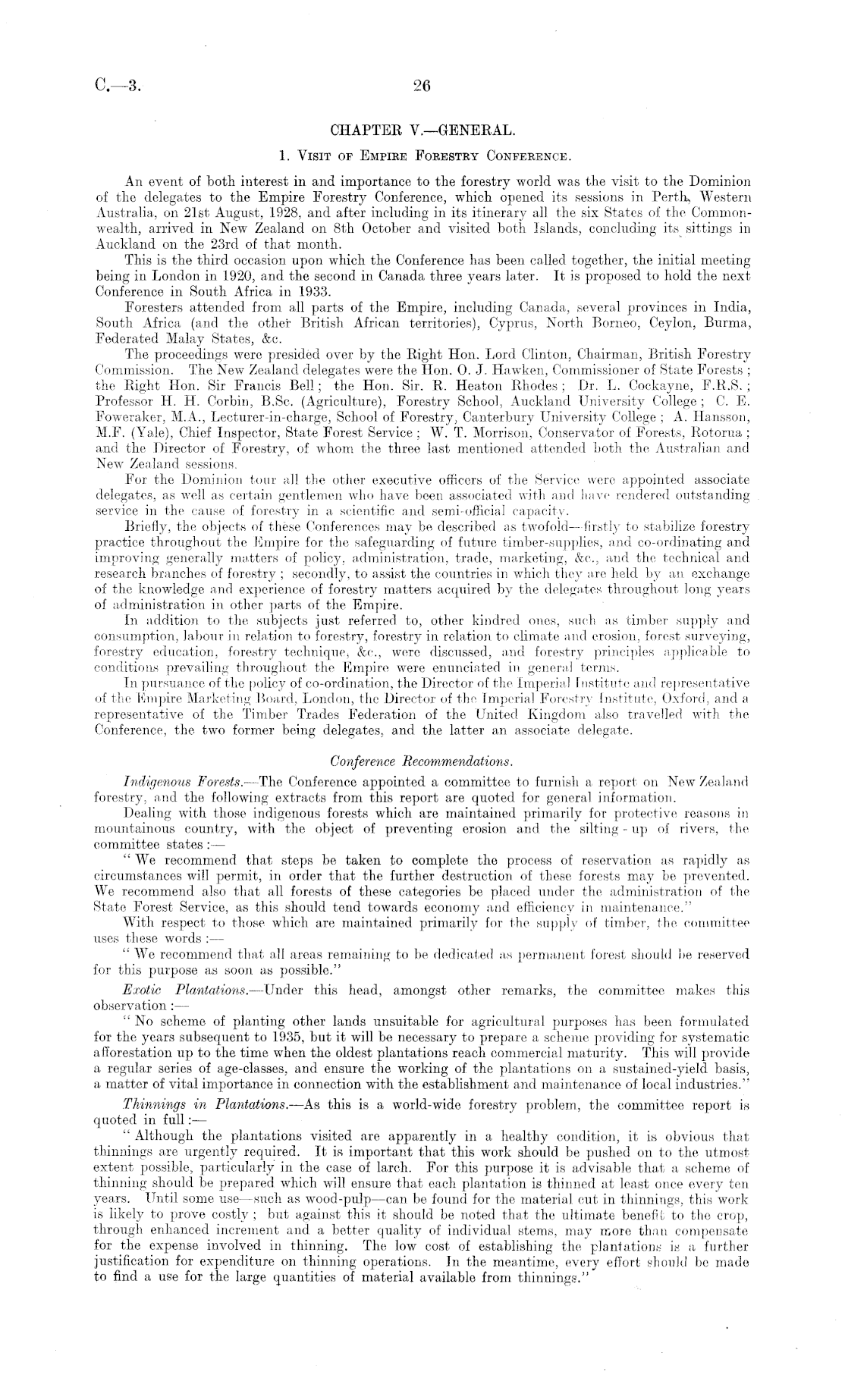 C.—3.

26

CHAPTER V.—GENERAL.

1. Visit of Empire Forestry Conference.

An event of both interest in and importance to the forestry world was the visit to the Dominion of the delegates to the Empire Forestry Conference, which opened its sessions in Perth, Western Australia, on 21st August, 1928, and after including in its itinerary all the six States of the Commonwealth, arrived in New Zealand on 8th October and visited both Islands, concluding its sittings in Auckland on the 23rd of that month.

This is the third occasion upon which the Conference has been called together, the initial meeting being in London in 1920, and the second in Canada three years later. It is proposed to hold the next Conference in South Africa in 1933.

Foresters attended from all parts of the Empire, including Canada, several provinces in India, South Africa (and the other British African territories), Cyprus, North Borneo, Ceylon, Burma, Federated Malay States, &c.

The proceedings were presided over by the Right Hon. Lord Clinton, Chairman, British Forestry Commission. The New Zealand delegates were the Hon. O. J. Hawken, Commissioner of State Forests; the Right Hon. Sir Francis Bell; the Hon. Sir. R. Heaton Rhodes; Dr. L. Cockayne, F.R.S.; Professor H. H. Corbin, B.Sc. (Agriculture), Forestry School, Auckland University College; C. E. Foweraker, M.A., Lecturer-in-charge, School of Forestry, Canterbury University College; A. Hansson, M.F. (Yale), Chief Inspector, State Forest Service; W. T. Morrison, Conservator of Forests, Rotorua; and the Director of Forestry, of whom the three last mentioned attended both the Australian and New Zealand sessions.

For the Dominion tour all the other executive officers of the Service were appointed associate delegates, as well as certain gentlemen who have been associated with and have rendered outstanding service in the cause of forestry in a scientific and semi-official capacity.

Briefly, the objects of these Conferences may be described as twofold—firstly to stabilize forestry practice throughout the Empire for the safeguarding of future timber-supplies, and co-ordinating and improving generally matters of policy, administration, trade, marketing, &c., and the technical and research branches of forestry; secondly, to assist the countries in which they are held by an exchange of the knowledge and experience of forestry matters acquired by the delegates throughout long years of administration in other parts of the Empire.

In addition to the subjects just referred to, other kindred ones, such as timber supply and consumption, labour in relation to forestry, forestry in relation to climate and erosion, forest surveying, forestry education, forestry technique, &c., were discussed, and forestry principles applicable to conditions prevailing throughout the Empire were enunciated in general terms.

In pursuance of the policy of co-ordination, the Director of the Imperial Institute and representative of the Empire Marketing Board, London, the Director of the Imperial Forestry Institute, Oxford, and a representative of the Timber Trades Federation of the United Kingdom also travelled with the Conference, the two former being delegates, and the latter an associate delegate.

Conference Recommendations.

Indigenous Forests.—The Conference appointed a committee to furnish a report on New Zealand forestry, and the following extracts from this report are quoted for general information.

Dealing with those indigenous forests which are maintained primarily for protective reasons in mountainous country, with the object of preventing erosion and the silting-up of rivers, the committee states:—

"We recommend that steps be taken to complete the process of reservation as rapidly as circumstances will permit, in order that the further destruction of these forests may be prevented. We recommend also that all forests of these categories be placed under the administration of the State Forest Service, as this should tend towards economy and efficiency in maintenance."

With respect to those which are maintained primarily for the supply of timber, the committee uses these words:—

"We recommend that all areas remaining to be dedicated as permanent forest should be reserved for this purpose as soon as possible."

Exotic Plantations.—Under this head, amongst other remarks, the committee makes this observation:—

"No scheme of planting other lands unsuitable for agricultural purposes has been formulated for the years subsequent to 1935, but it will be necessary to prepare a scheme providing for systematic afforestation up to the time when the oldest plantations reach commercial maturity. This will provide a regular series of age-classes, and ensure the working of the plantations on a sustained-yield basis, a matter of vital importance in connection with the establishment and maintenance of local industries."

Thinnings in Plantations.—As this is a world-wide forestry problem, the committee report is quoted in full:—

"Although the plantations visited are apparently in a healthy condition, it is obvious that thinnings are urgently required. It is important that this work should be pushed on to the utmost extent possible, particularly in the case of larch. For this purpose it is advisable that a scheme of thinning should be prepared which will ensure that each plantation is thinned at least once every ten years. Until some use—such as wood-pulp—can be found for the material cut in thinnings, this work is likely to prove costly; but against this it should be noted that the ultimate benefit to the crop, through enhanced increment and a better quality of individual stems, may more than compensate for the expense involved in thinning. The low cost of establishing the plantations is a further justification for expenditure on thinning operations. In the meantime, every effort should be made to find a use for the large quantities of material available from thinnings."